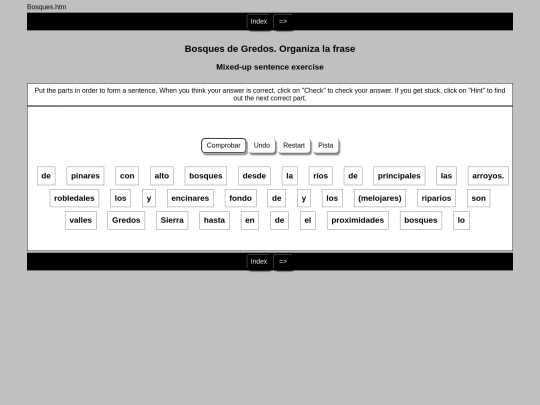 Bosques.htm

Index =>

Bosques de Gredos. Organiza la frase

Mixed-up sentence exercise

Put the parts in order to form a sentence. When you think your answer is correct, click on "Check" to check your answer. If you get stuck, click on "Hint" to find out the next correct part.

Comprobar Undo Restart Pista

de pinares con alto bosques desde la ríos de principales las arroyos.

robledales los y encinares fondo de y los (melojares) riparios son

valles Gredos Sierra hasta en de el proximidades bosques lo

Index =>